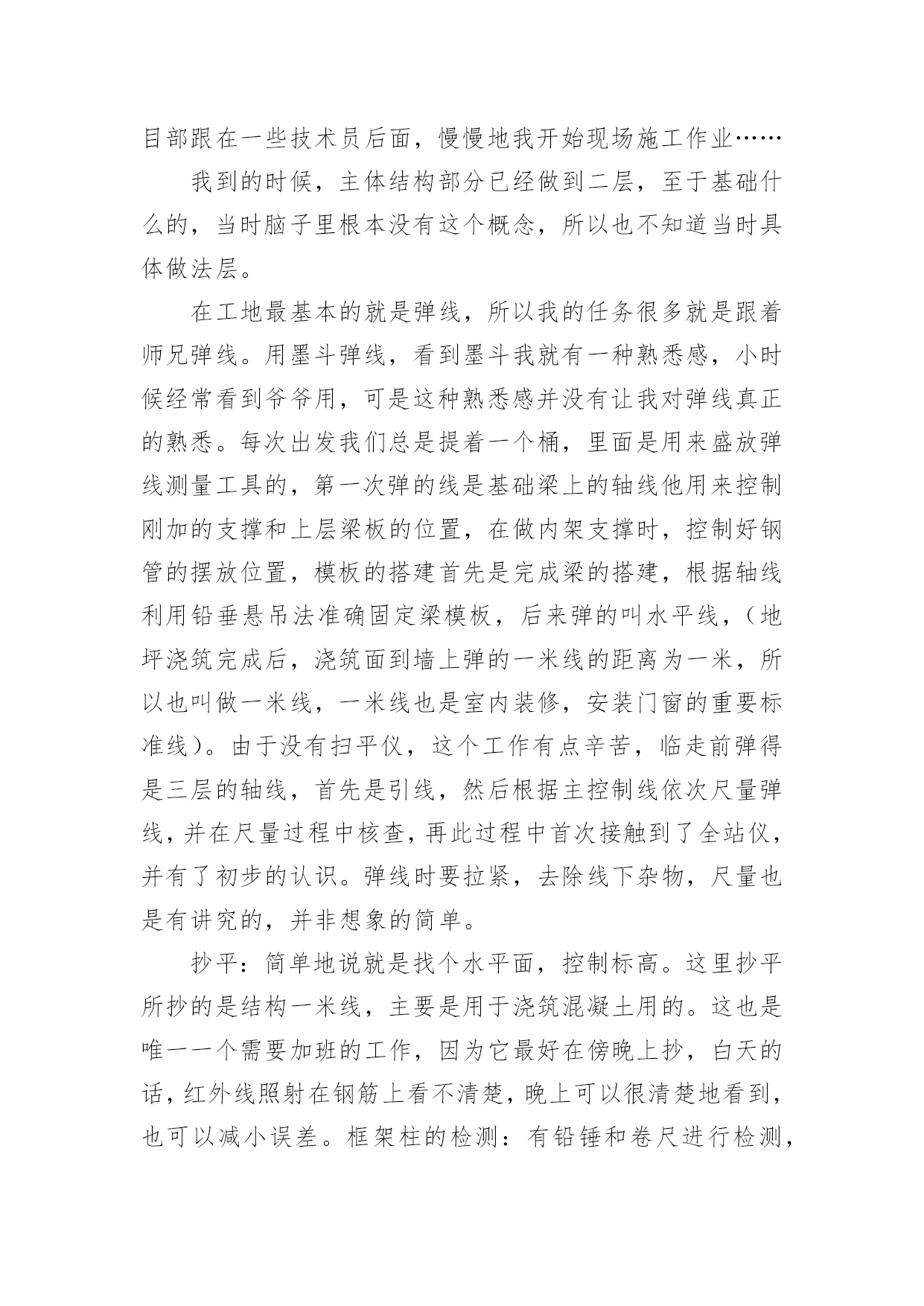 目部跟在一些技术员后面，慢慢地我开始现场施工作业……

我到的时候，主体结构部分已经做到二层，至于基础什么的，当时脑子里根本没有这个概念，所以也不知道当时具体做法层。

在工地最基本的就是弹线，所以我的任务很多就是跟着师兄弹线。用墨斗弹线，看到墨斗我就有一种熟悉感，小时候经常看到爷爷用，可是这种熟悉感并没有让我对弹线真正的熟悉。每次出发我们总是提着一个桶，里面是用来盛放弹线测量工具的，第一次弹的线是基础梁上的轴线他用来控制刚加的支撑和上层梁板的位置，在做内架支撑时，控制好钢管的摆放位置，模板的搭建首先是完成梁的搭建，根据轴线利用铅垂悬吊法准确固定梁模板，后来弹的叫水平线，（地坪浇筑完成后，浇筑面到墙上弹的一米线的距离为一米，所以也叫做一米线，一米线也是室内装修，安装门窗的重要标准线）。由于没有扫平仪，这个工作有点辛苦，临走前弹得是三层的轴线，首先是引线，然后根据主控制线依次尺量弹线，并在尺量过程中核查，再此过程中首次接触到了全站仪，并有了初步的认识。弹线时要拉紧，去除线下杂物，尺量也是有讲究的，并非想象的简单。

抄平：简单地说就是找个水平面，控制标高。这里抄平所抄的是结构一米线，主要是用于浇筑混凝土用的。这也是唯一一个需要加班的工作，因为它最好在傍晚上抄，白天的话，红外线照射在钢筋上看不清楚，晚上可以很清楚地看到，也可以减小误差。框架柱的检测：有铅锤和卷尺进行检测，